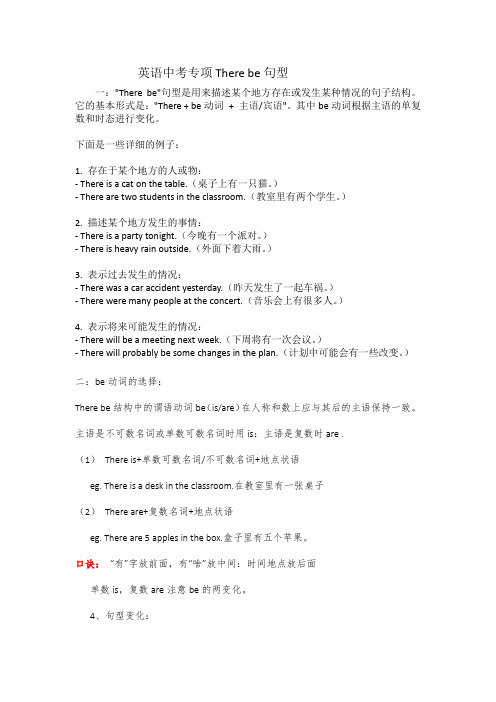 英语中考专项 There be 句型

一："There be"句型是用来描述某个地方存在或发生某种情况的句子结构。它的基本形式是："There + be 动词 + 主语/宾语"。其中 be 动词根据主语的单复数和时态进行变化。

下面是一些详细的例子：

1. 存在于某个地方的人或物：
- There is a cat on the table.（桌子上有一只猫。）
- There are two students in the classroom.（教室里有两个学生。）

2. 描述某个地方发生的事情：
- There is a party tonight.（今晚有一个派对。）
- There is heavy rain outside.（外面下着大雨。）

3. 表示过去发生的情况：
- There was a car accident yesterday.（昨天发生了一起车祸。）
- There were many people at the concert.（音乐会上有很多人。）

4. 表示将来可能发生的情况：
- There will be a meeting next week.（下周将有一次会议。）
- There will probably be some changes in the plan.（计划中可能会有一些改变。）

二：be 动词的选择：

There be 结构中的谓语动词 be(is/are)在人称和数上应与其后的主语保持一致。

主语是不可数名词或单数可数名词时用 is：主语是复数时 are .

（1） There is+单数可数名词/不可数名词+地点状语

eg. There is a desk in the classroom.在教室里有一张桌子

（2） There are+复数名词+地点状语

eg. There are 5 apples in the box.盒子里有五个苹果。

口诀： "有"字放前面，有"啥"放中间：时间地点放后面

单数 is，复数 are 注意 be 的两变化。

4、句型变化：